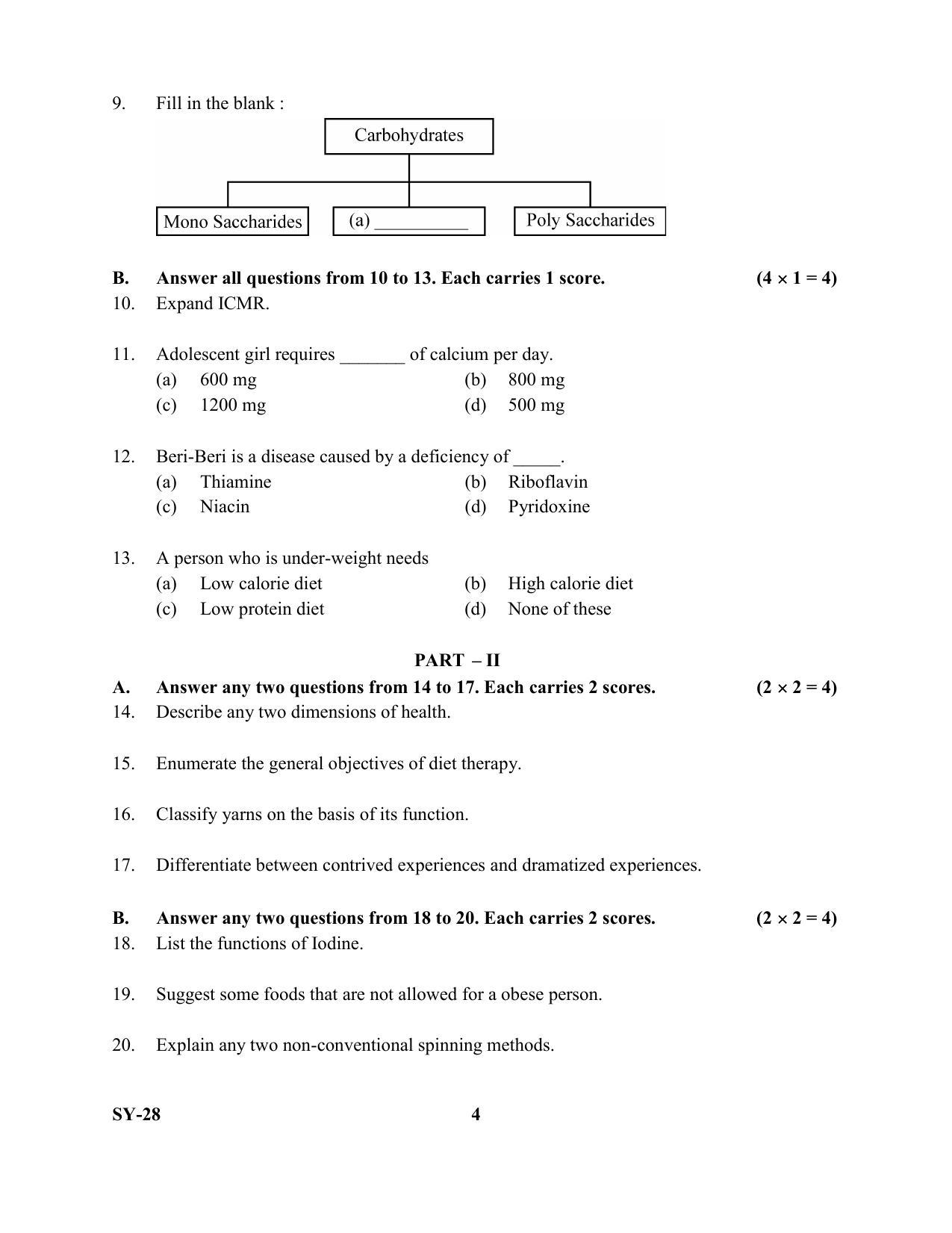 9. Fill in the blank :

Carbohydrates

Mono Saccharides

(a) __________

Poly Saccharides

B. Answer all questions from 10 to 13. Each carries 1 score. $(4 \times 1 = 4)$

10. Expand ICMR.

11. Adolescent girl requires _______ of calcium per day.
(a) 600 mg
(b) 800 mg
(c) 1200 mg
(d) 500 mg

12. Beri-Beri is a disease caused by a deficiency of _____.
(a) Thiamine
(b) Riboflavin
(c) Niacin
(d) Pyridoxine

13. A person who is under-weight needs
(a) Low calorie diet
(b) High calorie diet
(c) Low protein diet
(d) None of these

PART – II

A. Answer any two questions from 14 to 17. Each carries 2 scores. $(2 \times 2 = 4)$

14. Describe any two dimensions of health.

15. Enumerate the general objectives of diet therapy.

16. Classify yarns on the basis of its function.

17. Differentiate between contrived experiences and dramatized experiences.

B. Answer any two questions from 18 to 20. Each carries 2 scores. $(2 \times 2 = 4)$

18. List the functions of Iodine.

19. Suggest some foods that are not allowed for a obese person.

20. Explain any two non-conventional spinning methods.

SY-28 4